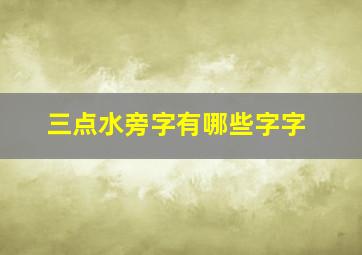 三点水旁字有哪些字字